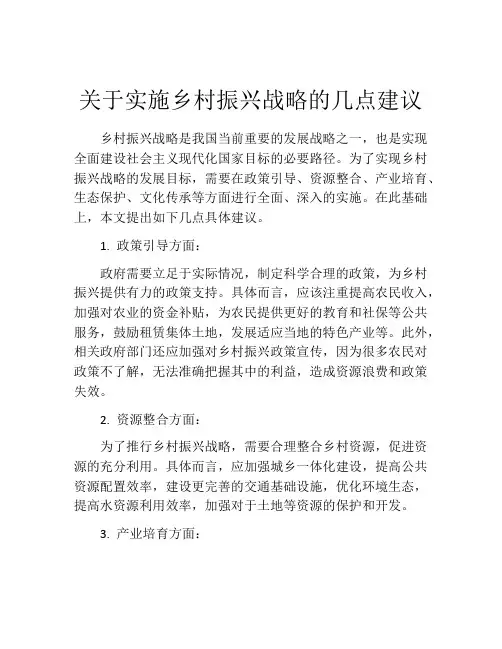 关于实施乡村振兴战略的几点建议

乡村振兴战略是我国当前重要的发展战略之一，也是实现全面建设社会主义现代化国家目标的必要路径。为了实现乡村振兴战略的发展目标，需要在政策引导、资源整合、产业培育、生态保护、文化传承等方面进行全面、深入的实施。在此基础上，本文提出如下几点具体建议。

1. 政策引导方面：

政府需要立足于实际情况，制定科学合理的政策，为乡村振兴提供有力的政策支持。具体而言，应该注重提高农民收入，加强对农业的资金补贴，为农民提供更好的教育和社保等公共服务，鼓励租赁集体土地，发展适应当地的特色产业等。此外，相关政府部门还应加强对乡村振兴政策宣传，因为很多农民对政策不了解，无法准确把握其中的利益，造成资源浪费和政策失效。

2. 资源整合方面：

为了推行乡村振兴战略，需要合理整合乡村资源，促进资源的充分利用。具体而言，应加强城乡一体化建设，提高公共资源配置效率，建设更完善的交通基础设施，优化环境生态，提高水资源利用效率，加强对于土地等资源的保护和开发。

3. 产业培育方面：